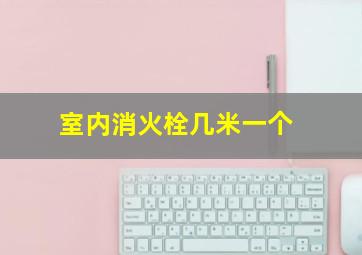 室内消火栓几米一个